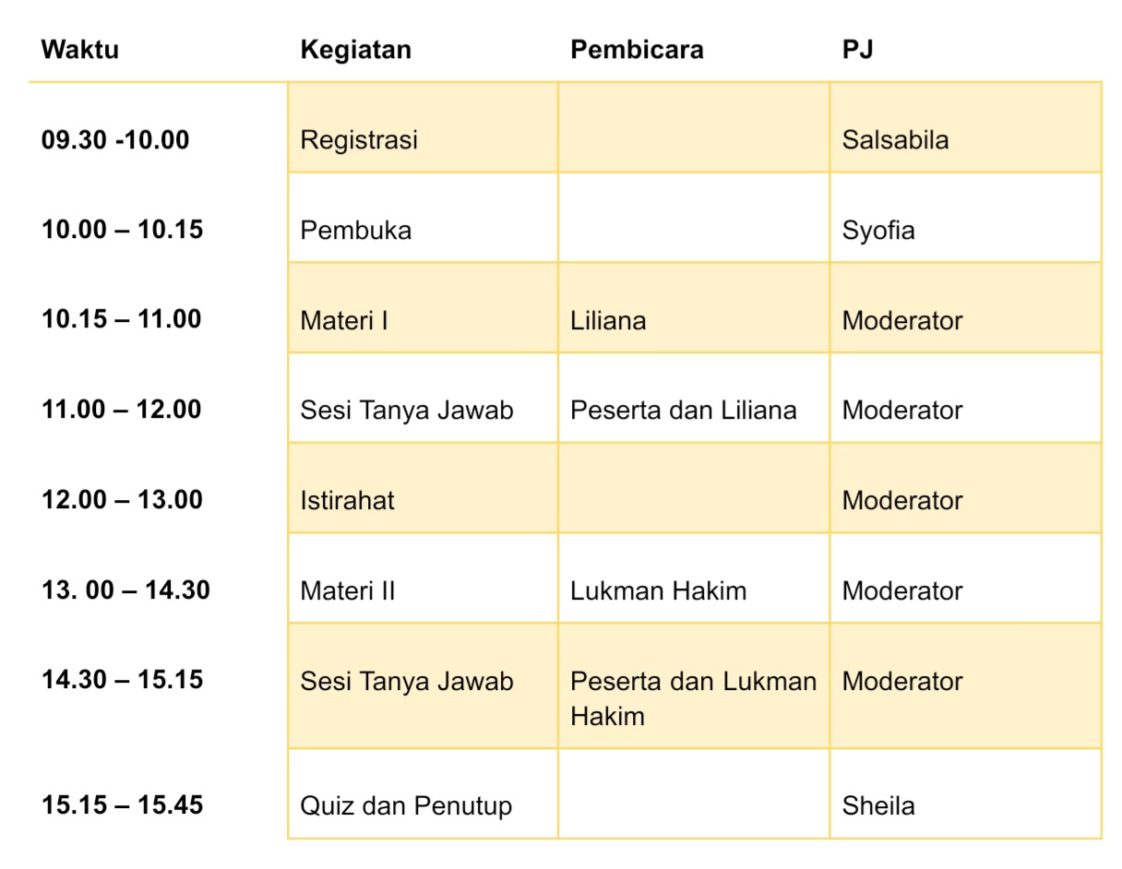 | Waktu | Kegiatan | Pembicara | PJ |
|---|---|---|---|
| 09.30 -10.00 | Registrasi | | Salsabila |
| 10.00 – 10.15 | Pembuka | | Syofia |
| 10.15 – 11.00 | Materi I | Liliana | Moderator |
| 11.00 – 12.00 | Sesi Tanya Jawab | Peserta dan Liliana | Moderator |
| 12.00 – 13.00 | Istirahat | | Moderator |
| 13. 00 – 14.30 | Materi II | Lukman Hakim | Moderator |
| 14.30 – 15.15 | Sesi Tanya Jawab | Peserta dan Lukman Hakim | Moderator |
| 15.15 – 15.45 | Quiz dan Penutup | | Sheila |